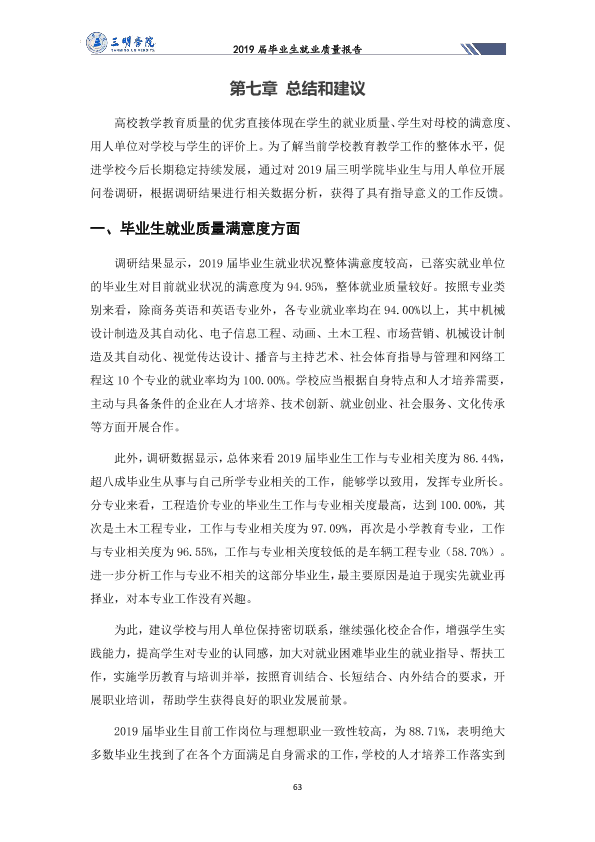 三明学院

2019届毕业生就业质量报告

第七章 总结和建议

高校教学教育质量的优劣直接体现在学生的就业质量、学生对母校的满意度、用人单位对学校与学生的评价上。为了解当前学校教育教学工作的整体水平，促进学校今后长期稳定持续发展，通过对2019届三明学院毕业生与用人单位开展问卷调研，根据调研结果进行相关数据分析，获得了具有指导意义的工作反馈。

一、毕业生就业质量满意度方面

调研结果显示，2019届毕业生就业状况整体满意度较高，已落实就业单位的毕业生对目前就业状况的满意度为94.95%，整体就业质量较好。按照专业类别来看，除商务英语和英语专业外，各专业就业率均在94.00%以上，其中机械设计制造及其自动化、电子信息工程、动画、土木工程、市场营销、机械设计制造及其自动化、视觉传达设计、播音与主持艺术、社会体育指导与管理和网络工程这10个专业的就业率均为100.00%。学校应当根据自身特点和人才培养需要，主动与具备条件的企业在人才培养、技术创新、就业创业、社会服务、文化传承等方面开展合作。

此外，调研数据显示，总体来看2019届毕业生工作与专业相关度为86.44%，超八成毕业生从事与自己所学专业相关的工作，能够学以致用，发挥专业所长。分专业来看，工程造价专业的毕业生工作与专业相关度最高，达到100.00%，其次是土木工程专业，工作与专业相关度为97.09%，再次是小学教育专业，工作与专业相关度为96.55%，工作与专业相关度较低的是车辆工程专业（58.70%）。进一步分析工作与专业不相关的这部分毕业生，最主要原因是迫于现实先就业再择业，对本专业工作没有兴趣。

为此，建议学校与用人单位保持密切联系，继续强化校企合作，增强学生实践能力，提高学生对专业的认同感，加大对就业困难毕业生的就业指导、帮扶工作，实施学历教育与培训并举，按照育训结合、长短结合、内外结合的要求，开展职业培训，帮助学生获得良好的职业发展前景。

2019届毕业生目前工作岗位与理想职业一致性较高，为88.71%，表明绝大多数毕业生找到了在各个方面满足自身需求的工作，学校的人才培养工作落实到

63